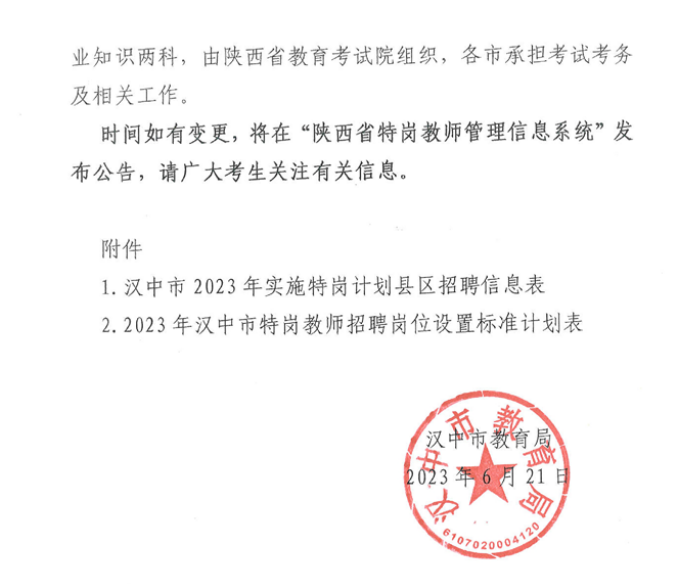 业知识两科，由陕西省教育考试院组织，各市承担考试考务及相关工作。

时间如有变更，将在“陕西省特岗教师管理信息系统”发布公告，请广大考生关注有关信息。

附件

1. 汉中市 2023 年实施特岗计划县区招聘信息表

2. 2023 年汉中市特岗教师招聘岗位设置标准计划表

汉中市教育局

2023 年 6 月 21 日

汉中市教育局

6107020004120